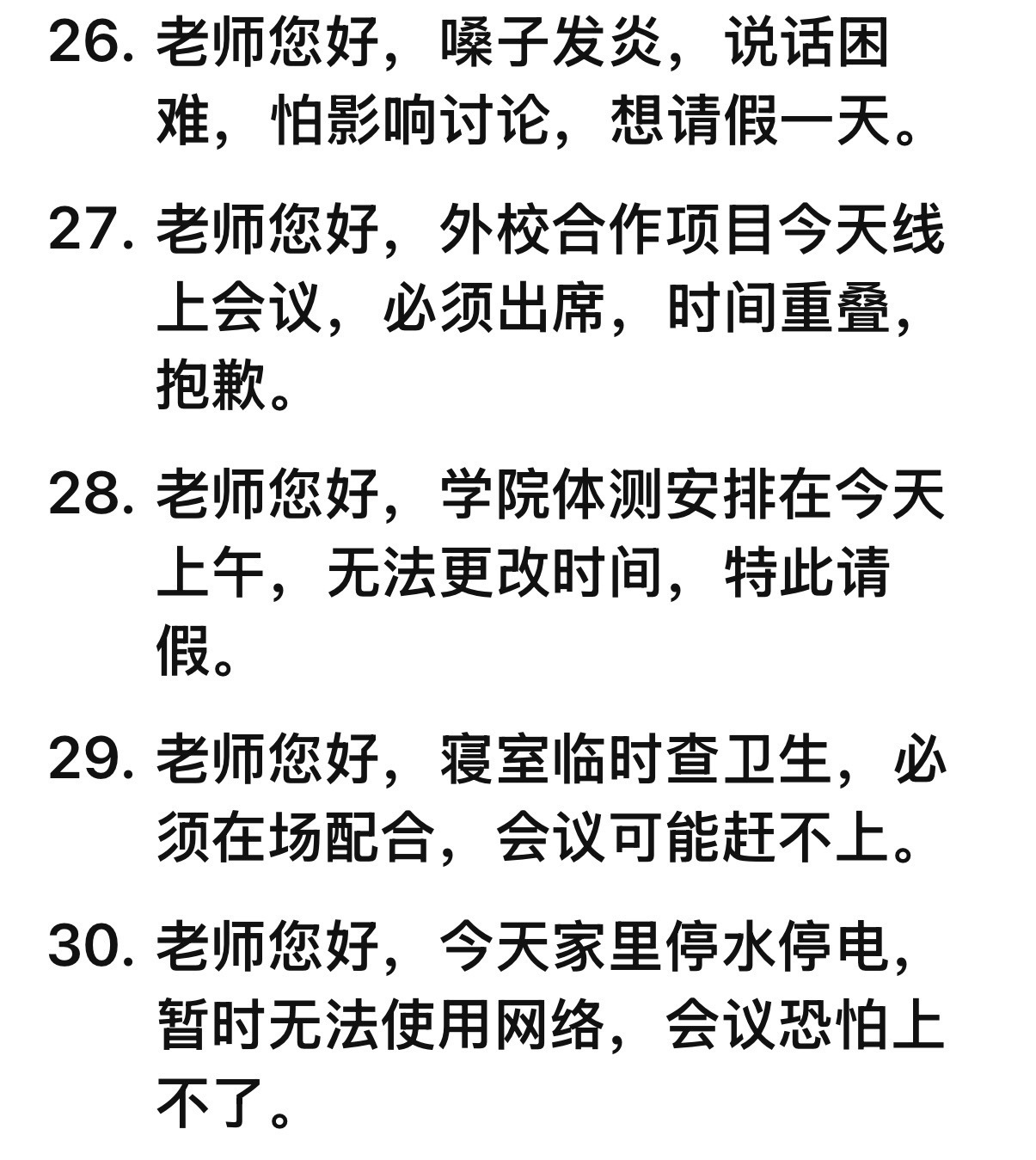 26. 老师您好，嗓子发炎，说话困难，怕影响讨论，想请假一天。

27. 老师您好，外校合作项目今天线上会议，必须出席，时间重叠，抱歉。

28. 老师您好，学院体测安排在今天上午，无法更改时间，特此请假。

29. 老师您好，寝室临时查卫生，必须在场配合，会议可能赶不上。

30. 老师您好，今天家里停水停电，暂时无法使用网络，会议恐怕上不了。